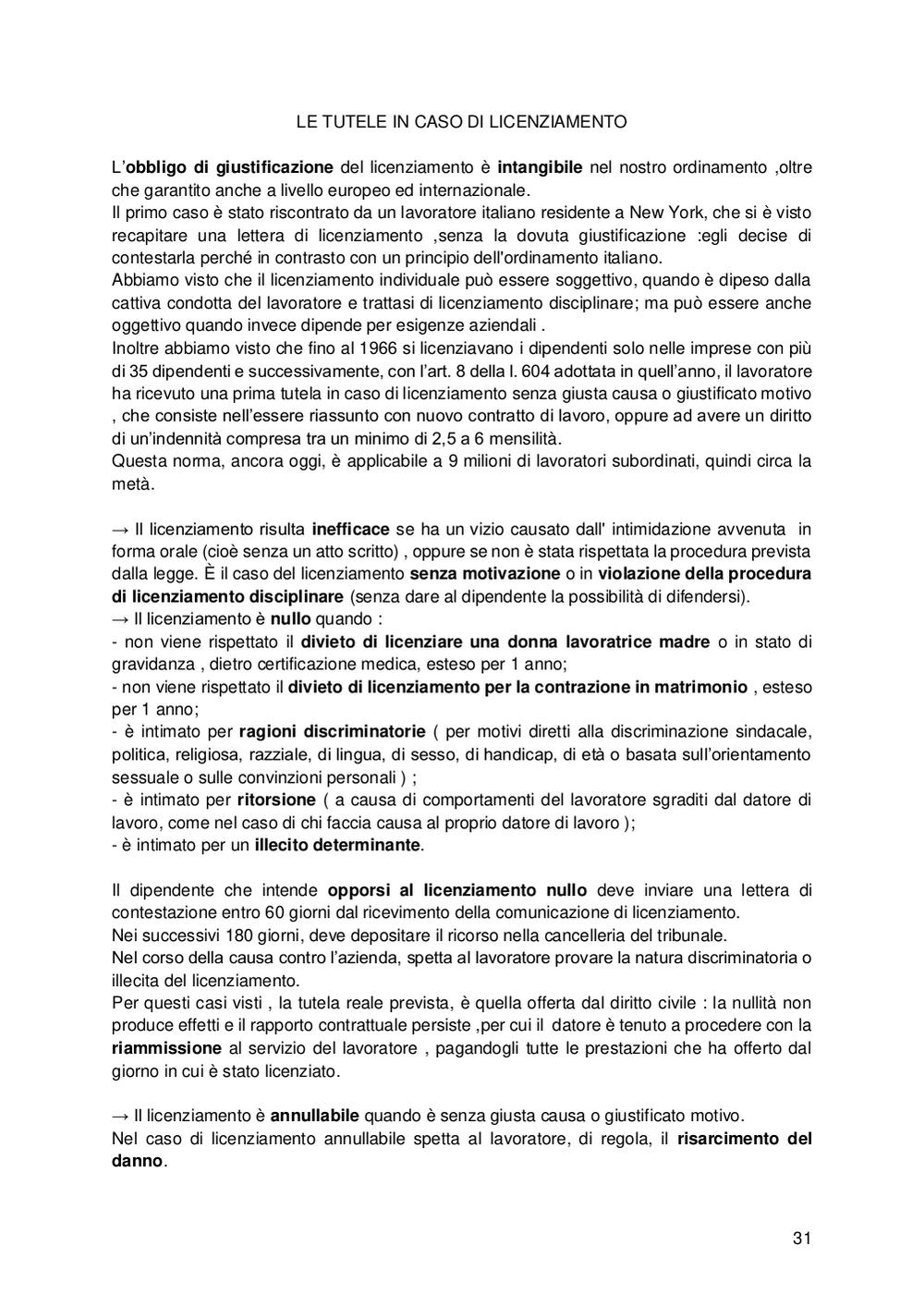 LE TUTELE IN CASO DI LICENZIAMENTO

L'obbligo di giustificazione del licenziamento è intangibile nel nostro ordinamento ,oltre che garantito anche a livello europeo ed internazionale.
Il primo caso è stato riscontrato da un lavoratore italiano residente a New York, che si è visto recapitare una lettera di licenziamento ,senza la dovuta giustificazione :egli decise di contestarla perché in contrasto con un principio dell'ordinamento italiano.
Abbiamo visto che il licenziamento individuale può essere soggettivo, quando è dipeso dalla cattiva condotta del lavoratore e trattasi di licenziamento disciplinare; ma può essere anche oggettivo quando invece dipende per esigenze aziendali .
Inoltre abbiamo visto che fino al 1966 si licenziavano i dipendenti solo nelle imprese con più di 35 dipendenti e successivamente, con l'art. 8 della l. 604 adottata in quell'anno, il lavoratore ha ricevuto una prima tutela in caso di licenziamento senza giusta causa o giustificato motivo , che consiste nell'essere riassunto con nuovo contratto di lavoro, oppure ad avere un diritto di un'indennità compresa tra un minimo di 2,5 a 6 mensilità.
Questa norma, ancora oggi, è applicabile a 9 milioni di lavoratori subordinati, quindi circa la metà.

→ Il licenziamento risulta inefficace se ha un vizio causato dall' intimidazione avvenuta in forma orale (cioè senza un atto scritto) , oppure se non è stata rispettata la procedura prevista dalla legge. È il caso del licenziamento senza motivazione o in violazione della procedura di licenziamento disciplinare (senza dare al dipendente la possibilità di difendersi).
→ Il licenziamento è nullo quando :
- non viene rispettato il divieto di licenziare una donna lavoratrice madre o in stato di gravidanza , dietro certificazione medica, esteso per 1 anno;
- non viene rispettato il divieto di licenziamento per la contrazione in matrimonio , esteso per 1 anno;
- è intimato per ragioni discriminatorie ( per motivi diretti alla discriminazione sindacale, politica, religiosa, razziale, di lingua, di sesso, di handicap, di età o basata sull'orientamento sessuale o sulle convinzioni personali ) ;
- è intimato per ritorsione ( a causa di comportamenti del lavoratore sgraditi dal datore di lavoro, come nel caso di chi faccia causa al proprio datore di lavoro );
- è intimato per un illecito determinante.

Il dipendente che intende opporsi al licenziamento nullo deve inviare una lettera di contestazione entro 60 giorni dal ricevimento della comunicazione di licenziamento.
Nei successivi 180 giorni, deve depositare il ricorso nella cancelleria del tribunale.
Nel corso della causa contro l'azienda, spetta al lavoratore provare la natura discriminatoria o illecita del licenziamento.
Per questi casi visti , la tutela reale prevista, è quella offerta dal diritto civile : la nullità non produce effetti e il rapporto contrattuale persiste ,per cui il datore è tenuto a procedere con la riammissione al servizio del lavoratore , pagandogli tutte le prestazioni che ha offerto dal giorno in cui è stato licenziato.

→ Il licenziamento è annullabile quando è senza giusta causa o giustificato motivo.
Nel caso di licenziamento annullabile spetta al lavoratore, di regola, il risarcimento del danno.

31